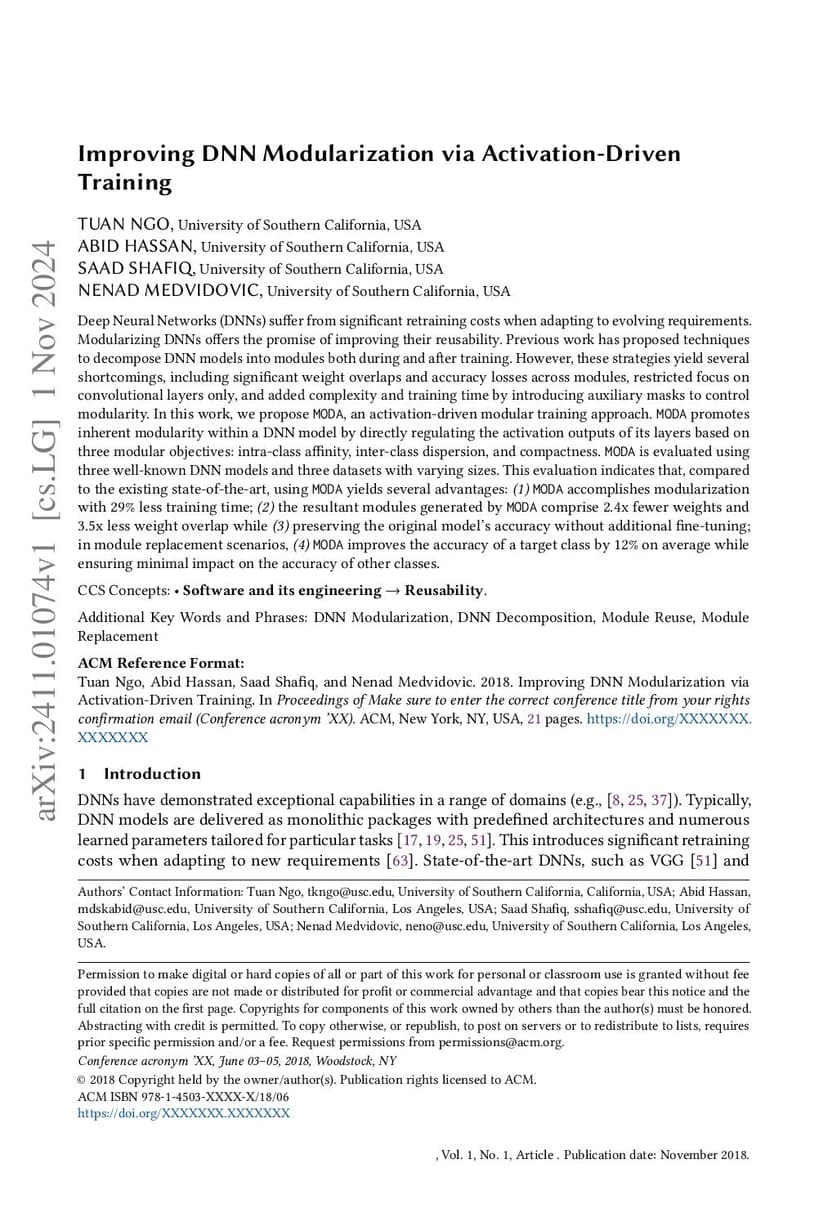 arXiv:2411.01074v1 [cs.LG] 1 Nov 2024

Improving DNN Modularization via Activation-Driven Training

TUAN NGO, University of Southern California, USA
ABID HASSAN, University of Southern California, USA
SAAD SHAFIQ, University of Southern California, USA
NENAD MEDVIDOVIC, University of Southern California, USA

Deep Neural Networks (DNNs) suffer from significant retraining costs when adapting to evolving requirements. Modularizing DNNs offers the promise of improving their reusability. Previous work has proposed techniques to decompose DNN models into modules both during and after training. However, these strategies yield several shortcomings, including significant weight overlaps and accuracy losses across modules, restricted focus on convolutional layers only, and added complexity and training time by introducing auxiliary masks to control modularity. In this work, we propose MODA, an activation-driven modular training approach. MODA promotes inherent modularity within a DNN model by directly regulating the activation outputs of its layers based on three modular objectives: intra-class affinity, inter-class dispersion, and compactness. MODA is evaluated using three well-known DNN models and three datasets with varying sizes. This evaluation indicates that, compared to the existing state-of-the-art, using MODA yields several advantages: (1) MODA accomplishes modularization with 29% less training time; (2) the resultant modules generated by MODA comprise 2.4x fewer weights and 3.5x less weight overlap while (3) preserving the original model's accuracy without additional fine-tuning; in module replacement scenarios, (4) MODA improves the accuracy of a target class by 12% on average while ensuring minimal impact on the accuracy of other classes.

CCS Concepts: • Software and its engineering → Reusability.

Additional Key Words and Phrases: DNN Modularization, DNN Decomposition, Module Reuse, Module Replacement

ACM Reference Format:
Tuan Ngo, Abid Hassan, Saad Shafiq, and Nenad Medvidovic. 2018. Improving DNN Modularization via Activation-Driven Training. In Proceedings of Make sure to enter the correct conference title from your rights confirmation email (Conference acronym 'XX). ACM, New York, NY, USA, 21 pages. https://doi.org/XXXXXXX.XXXXXXX

1 Introduction

DNNs have demonstrated exceptional capabilities in a range of domains (e.g., [8, 25, 37]). Typically, DNN models are delivered as monolithic packages with predefined architectures and numerous learned parameters tailored for particular tasks [17, 19, 25, 51]. This introduces significant retraining costs when adapting to new requirements [63]. State-of-the-art DNNs, such as VGG [51] and

Authors' Contact Information: Tuan Ngo, tkngo@usc.edu, University of Southern California, California, USA; Abid Hassan, mdskabid@usc.edu, University of Southern California, Los Angeles, USA; Saad Shafiq, sshafiq@usc.edu, University of Southern California, Los Angeles, USA; Nenad Medvidovic, neno@usc.edu, University of Southern California, Los Angeles, USA.

Permission to make digital or hard copies of all or part of this work for personal or classroom use is granted without fee provided that copies are not made or distributed for profit or commercial advantage and that copies bear this notice and the full citation on the first page. Copyrights for components of this work owned by others than the author(s) must be honored. Abstracting with credit is permitted. To copy otherwise, or republish, to post on servers or to redistribute to lists, requires prior specific permission and/or a fee. Request permissions from permissions@acm.org.
Conference acronym 'XX, June 03–05, 2018, Woodstock, NY
© 2018 Copyright held by the owner/author(s). Publication rights licensed to ACM.
ACM ISBN 978-1-4503-XXXX-X/18/06
https://doi.org/XXXXXXX.XXXXXXX

, Vol. 1, No. 1, Article . Publication date: November 2018.